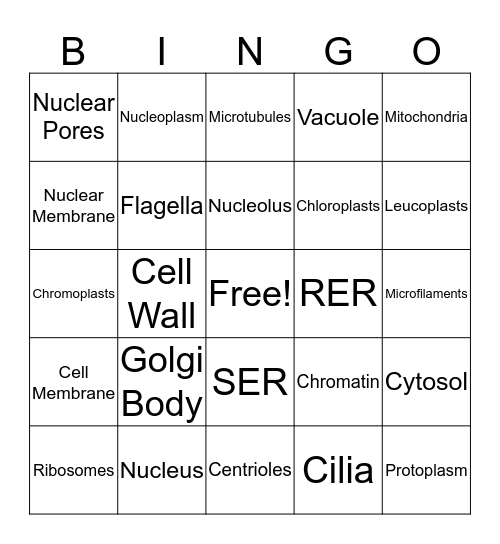 | B | I | N | G | O |
|---|---|---|---|---|
| Nuclear Pores | Nucleoplasm | Microtubules | Vacuole | Mitochondria |
| Nuclear Membrane | Flagella | Nucleolus | Chloroplasts | Leucoplasts |
| Chromoplasts | Cell Wall | Free! | RER | Microfilaments |
| Cell Membrane | Golgi Body | SER | Chromatin | Cytosol |
| Ribosomes | Nucleus | Centrioles | Cilia | Protoplasm |